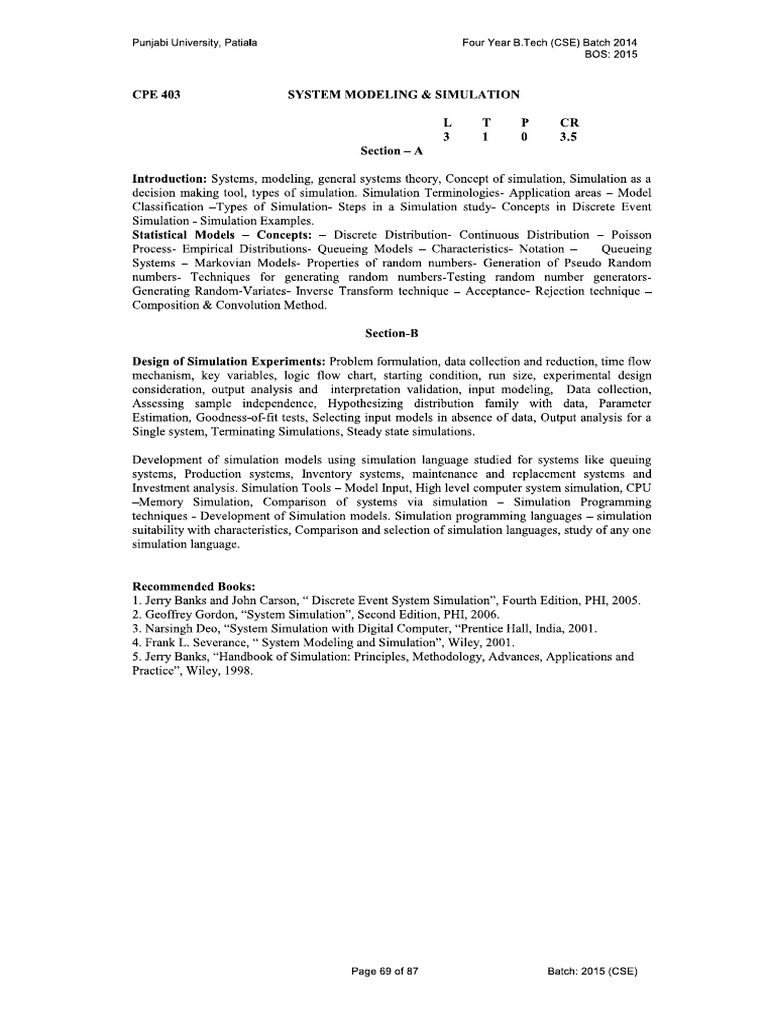 Punjabi University, Patiala

Four Year B.Tech (CSE) Batch 2014
BOS: 2015

CPE 403 SYSTEM MODELING & SIMULATION

| L | T | P | CR |
|---|---|---|---|
| 3 | 1 | 0 | 3.5 |

Section – A

Introduction: Systems, modeling, general systems theory, Concept of simulation, Simulation as a decision making tool, types of simulation. Simulation Terminologies- Application areas – Model Classification –Types of Simulation- Steps in a Simulation study- Concepts in Discrete Event Simulation - Simulation Examples.
Statistical Models – Concepts: – Discrete Distribution- Continuous Distribution – Poisson Process- Empirical Distributions- Queueing Models – Characteristics- Notation – Queueing Systems – Markovian Models- Properties of random numbers- Generation of Pseudo Random numbers- Techniques for generating random numbers-Testing random number generators- Generating Random-Variates- Inverse Transform technique – Acceptance- Rejection technique – Composition & Convolution Method.

Section-B

Design of Simulation Experiments: Problem formulation, data collection and reduction, time flow mechanism, key variables, logic flow chart, starting condition, run size, experimental design consideration, output analysis and interpretation validation, input modeling, Data collection, Assessing sample independence, Hypothesizing distribution family with data, Parameter Estimation, Goodness-of-fit tests, Selecting input models in absence of data, Output analysis for a Single system, Terminating Simulations, Steady state simulations.

Development of simulation models using simulation language studied for systems like queuing systems, Production systems, Inventory systems, maintenance and replacement systems and Investment analysis. Simulation Tools – Model Input, High level computer system simulation, CPU –Memory Simulation, Comparison of systems via simulation – Simulation Programming techniques - Development of Simulation models. Simulation programming languages – simulation suitability with characteristics, Comparison and selection of simulation languages, study of any one simulation language.

Recommended Books:
1. Jerry Banks and John Carson, “ Discrete Event System Simulation”, Fourth Edition, PHI, 2005.
2. Geoffrey Gordon, “System Simulation”, Second Edition, PHI, 2006.
3. Narsingh Deo, “System Simulation with Digital Computer, “Prentice Hall, India, 2001.
4. Frank L. Severance, “ System Modeling and Simulation”, Wiley, 2001.
5. Jerry Banks, “Handbook of Simulation: Principles, Methodology, Advances, Applications and Practice”, Wiley, 1998.

Page 69 of 87

Batch: 2015 (CSE)